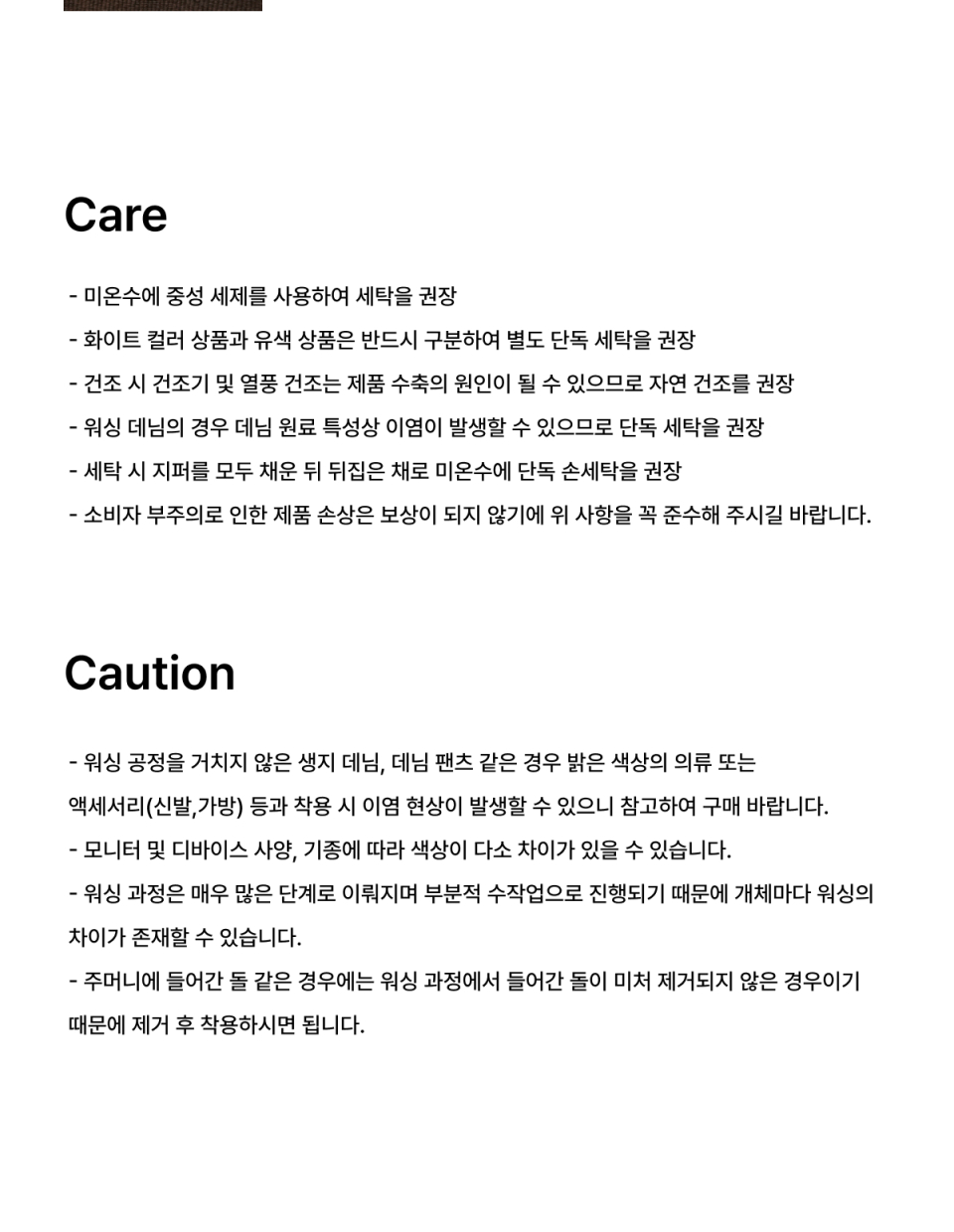 Care

- 미온수에 중성 세제를 사용하여 세탁을 권장
- 화이트 컬러 상품과 유색 상품은 반드시 구분하여 별도 단독 세탁을 권장
- 건조 시 건조기 및 열풍 건조는 제품 수축의 원인이 될 수 있으므로 자연 건조를 권장
- 워싱 데님의 경우 데님 원료 특성상 이염이 발생할 수 있으므로 단독 세탁을 권장
- 세탁 시 지퍼를 모두 채운 뒤 뒤집은 채로 미온수에 단독 손세탁을 권장
- 소비자 부주의로 인한 제품 손상은 보상이 되지 않기에 위 사항을 꼭 준수해 주시길 바랍니다.

Caution

- 워싱 공정을 거치지 않은 생지 데님, 데님 팬츠 같은 경우 밝은 색상의 의류 또는 액세서리(신발,가방) 등과 착용 시 이염 현상이 발생할 수 있으니 참고하여 구매 바랍니다.
- 모니터 및 디바이스 사양, 기종에 따라 색상이 다소 차이가 있을 수 있습니다.
- 워싱 과정은 매우 많은 단계로 이뤄지며 부분적 수작업으로 진행되기 때문에 개체마다 워싱의 차이가 존재할 수 있습니다.
- 주머니에 들어간 돌 같은 경우에는 워싱 과정에서 들어간 돌이 미처 제거되지 않은 경우이기 때문에 제거 후 착용하시면 됩니다.